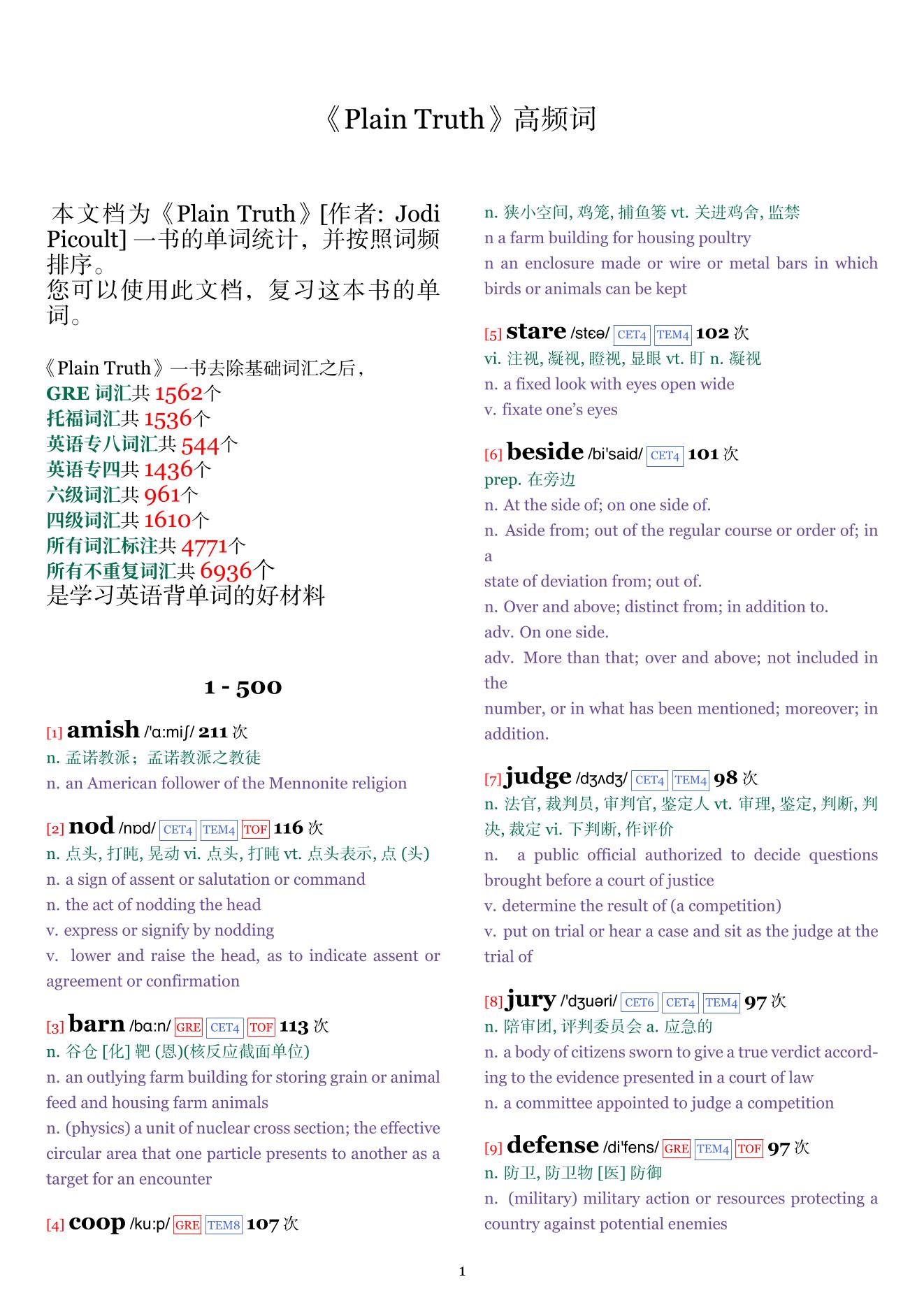 《Plain Truth》高频词

本文档为《Plain Truth》[作者: Jodi Picoult] 一书的单词统计，并按照词频排序。
您可以使用此文档，复习这本书的单词。

《Plain Truth》一书去除基础词汇之后，
GRE 词汇共 1562个
托福词汇共 1536个
英语专八词汇共 544个
英语专四共 1436个
六级词汇共 961个
四级词汇共 1610个
所有词汇标注共 4771个
所有不重复词汇共 6936个
是学习英语背单词的好材料

1 - 500

[1] amish /'ɑ:miʃ/ 211 次
n. 孟诺教派；孟诺教派之教徒
n. an American follower of the Mennonite religion

[2] nod /nɒd/ CET4 TEM4 TOF 116 次
n. 点头, 打盹, 晃动 vi. 点头, 打盹 vt. 点头表示, 点 (头)
n. a sign of assent or salutation or command
n. the act of nodding the head
v. express or signify by nodding
v. lower and raise the head, as to indicate assent or agreement or confirmation

[3] barn /bɑ:n/ GRE CET4 TOF 113 次
n. 谷仓 [化] 靶 (恩)(核反应截面单位)
n. an outlying farm building for storing grain or animal feed and housing farm animals
n. (physics) a unit of nuclear cross section; the effective circular area that one particle presents to another as a target for an encounter

[4] coop /ku:p/ GRE TEM8 107 次
n. 狭小空间, 鸡笼, 捕鱼篓 vt. 关进鸡舍, 监禁
n a farm building for housing poultry
n an enclosure made or wire or metal bars in which birds or animals can be kept

[5] stare /stɛə/ CET4 TEM4 102 次
vi. 注视, 凝视, 瞪视, 显眼 vt. 盯 n. 凝视
n. a fixed look with eyes open wide
v. fixate one's eyes

[6] beside /bi'said/ CET4 101 次
prep. 在旁边
n. At the side of; on one side of.
n. Aside from; out of the regular course or order of; in a
state of deviation from; out of.
n. Over and above; distinct from; in addition to.
adv. On one side.
adv. More than that; over and above; not included in the
number, or in what has been mentioned; moreover; in addition.

[7] judge /dʒʌdʒ/ CET4 TEM4 98 次
n. 法官, 裁判员, 审判官, 鉴定人 vt. 审理, 鉴定, 判断, 判决, 裁定 vi. 下判断, 作评价
n. a public official authorized to decide questions brought before a court of justice
v. determine the result of (a competition)
v. put on trial or hear a case and sit as the judge at the trial of

[8] jury /'dʒuəri/ CET6 CET4 TEM4 97 次
n. 陪审团, 评判委员会 a. 应急的
n. a body of citizens sworn to give a true verdict according to the evidence presented in a court of law
n. a committee appointed to judge a competition

[9] defense /di'fens/ GRE TEM4 TOF 97 次
n. 防卫, 防卫物 [医] 防御
n. (military) military action or resources protecting a country against potential enemies

1